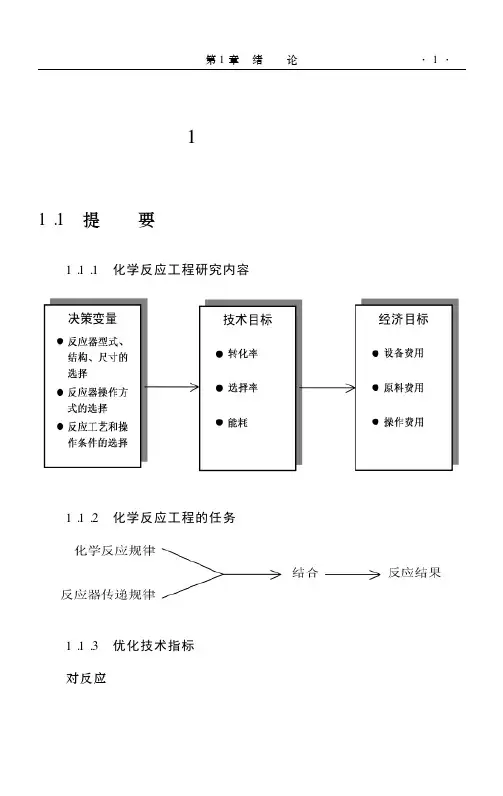 第 1 章 绪 论 · 1 ·

1

1 .1 提 要

1 .1 .1 化学反应工程研究内容

决策变量
● 反应器型式、结构、尺寸的选择
● 反应器操作方式的选择
● 反应工艺和操作条件的选择

技术目标
● 转化率
● 选择率
● 能耗

经济目标
● 设备费用
● 原料费用
● 操作费用

1 .1 .2 化学反应工程的任务

化学反应规律
反应器传递规律
结合
反应结果

1 .1 .3 优化技术指标

对反应